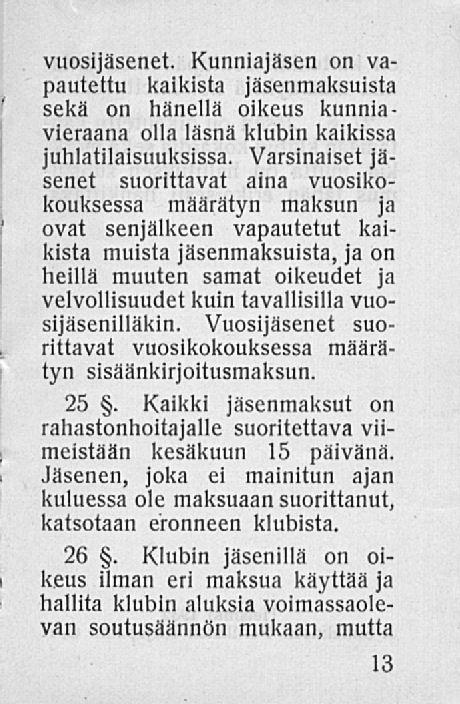 vuosijäsenet. Kunniajäsen on vapautettu kaikista jäsenmaksuista sekä on hänellä oikeus kunniavieraana olla läsnä klubin kaikissa juhlatilaisuuksissa. Varsinaiset jäsenet suorittavat aina vuosikokouksessa määrätyn maksun ja ovat senjälkeen vapautetut kaikista muista jäsenmaksuista, ja on heillä muuten samat oikeudet ja velvollisuudet kuin tavallisilla vuosijäsenilläkin. Vuosijäsenet suorittavat vuosikokouksessa määrätyn sisäänkirjoitusmaksun.

25 §. Kaikki jäsenmaksut on rahastonhoitajalle suoritettava viimeistään kesäkuun 15 päivänä. Jäsenen, joka ei mainitun ajan kuluessa ole maksuaan suorittanut, katsotaan eronneen klubista.

26 §. Klubin jäsenillä on oikeus ilman eri maksua käyttää ja hallita klubin aluksia voimassaolevan soutusäännön mukaan, mutta

13